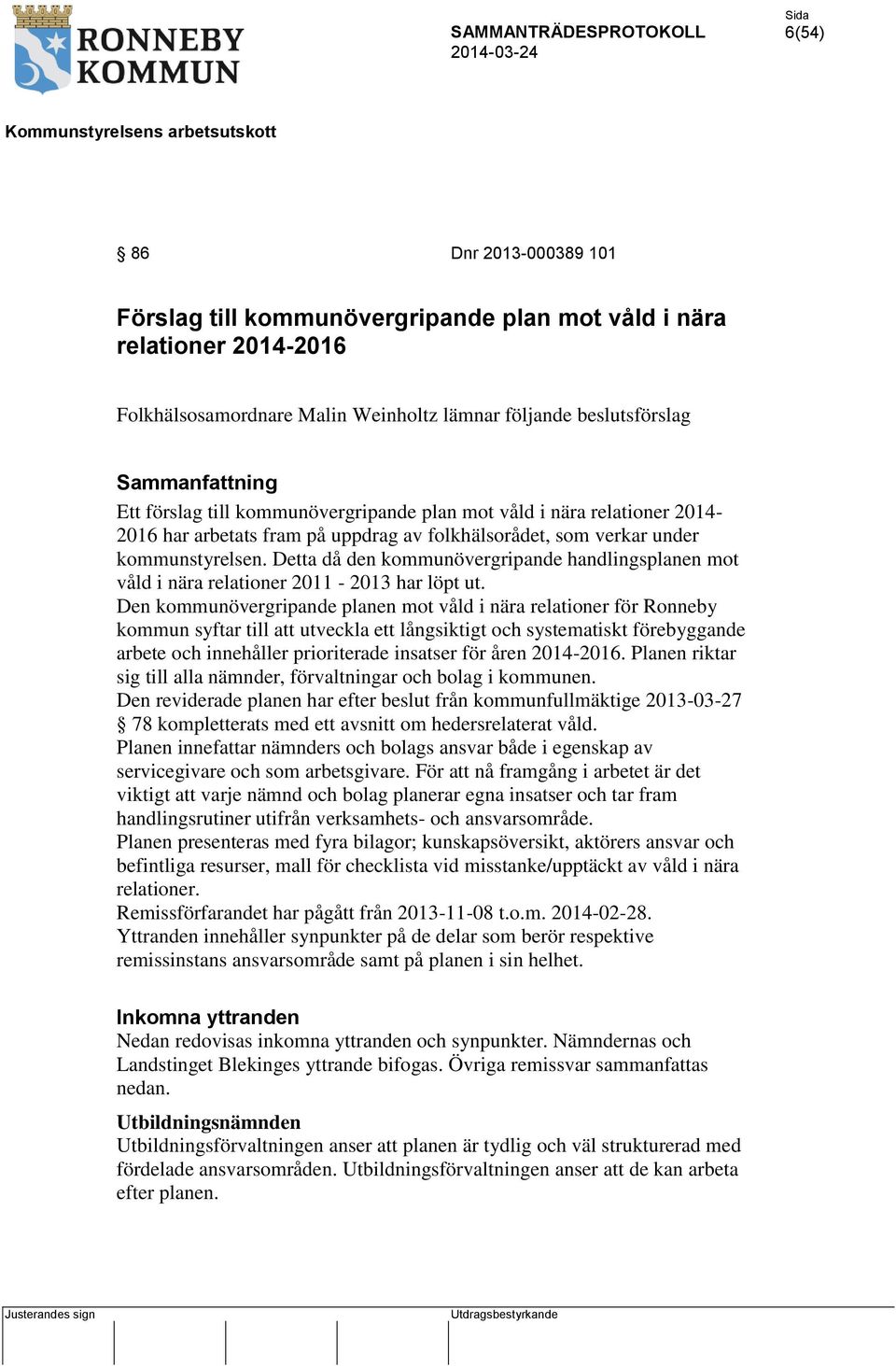 RONNEBY KOMMUN

SAMMANTRÄDESPROTOKOLL
2014-03-24

Sida
6(54)

Kommunstyrelsens arbetsutskott

§ 86 Dnr 2013-000389 101

Förslag till kommunövergripande plan mot våld i nära relationer 2014-2016

Folkhälsosamordnare Malin Weinholtz lämnar följande beslutsförslag

Sammanfattning
Ett förslag till kommunövergripande plan mot våld i nära relationer 2014-2016 har arbetats fram på uppdrag av folkhälsorådet, som verkar under kommunstyrelsen. Detta då den kommunövergripande handlingsplanen mot våld i nära relationer 2011 - 2013 har löpt ut.
Den kommunövergripande planen mot våld i nära relationer för Ronneby kommun syftar till att utveckla ett långsiktigt och systematiskt förebyggande arbete och innehåller prioriterade insatser för åren 2014-2016. Planen riktar sig till alla nämnder, förvaltningar och bolag i kommunen.
Den reviderade planen har efter beslut från kommunfullmäktige 2013-03-27 § 78 kompletterats med ett avsnitt om hedersrelaterat våld.
Planen innefattar nämnders och bolags ansvar både i egenskap av servicegivare och som arbetsgivare. För att nå framgång i arbetet är det viktigt att varje nämnd och bolag planerar egna insatser och tar fram handlingsrutiner utifrån verksamhets- och ansvarsområde.
Planen presenteras med fyra bilagor; kunskapsöversikt, aktörers ansvar och befintliga resurser, mall för checklista vid misstanke/upptäckt av våld i nära relationer.
Remissförfarandet har pågått från 2013-11-08 t.o.m. 2014-02-28.
Yttranden innehåller synpunkter på de delar som berör respektive remissinstans ansvarsområde samt på planen i sin helhet.

Inkomna yttranden
Nedan redovisas inkomna yttranden och synpunkter. Nämndernas och Landstinget Blekinges yttrande bifogas. Övriga remissvar sammanfattas nedan.

Utbildningsnämnden
Utbildningsförvaltningen anser att planen är tydlig och väl strukturerad med fördelade ansvarsområden. Utbildningsförvaltningen anser att de kan arbeta efter planen.

Justerandes sign

Utdragsbestyrkande